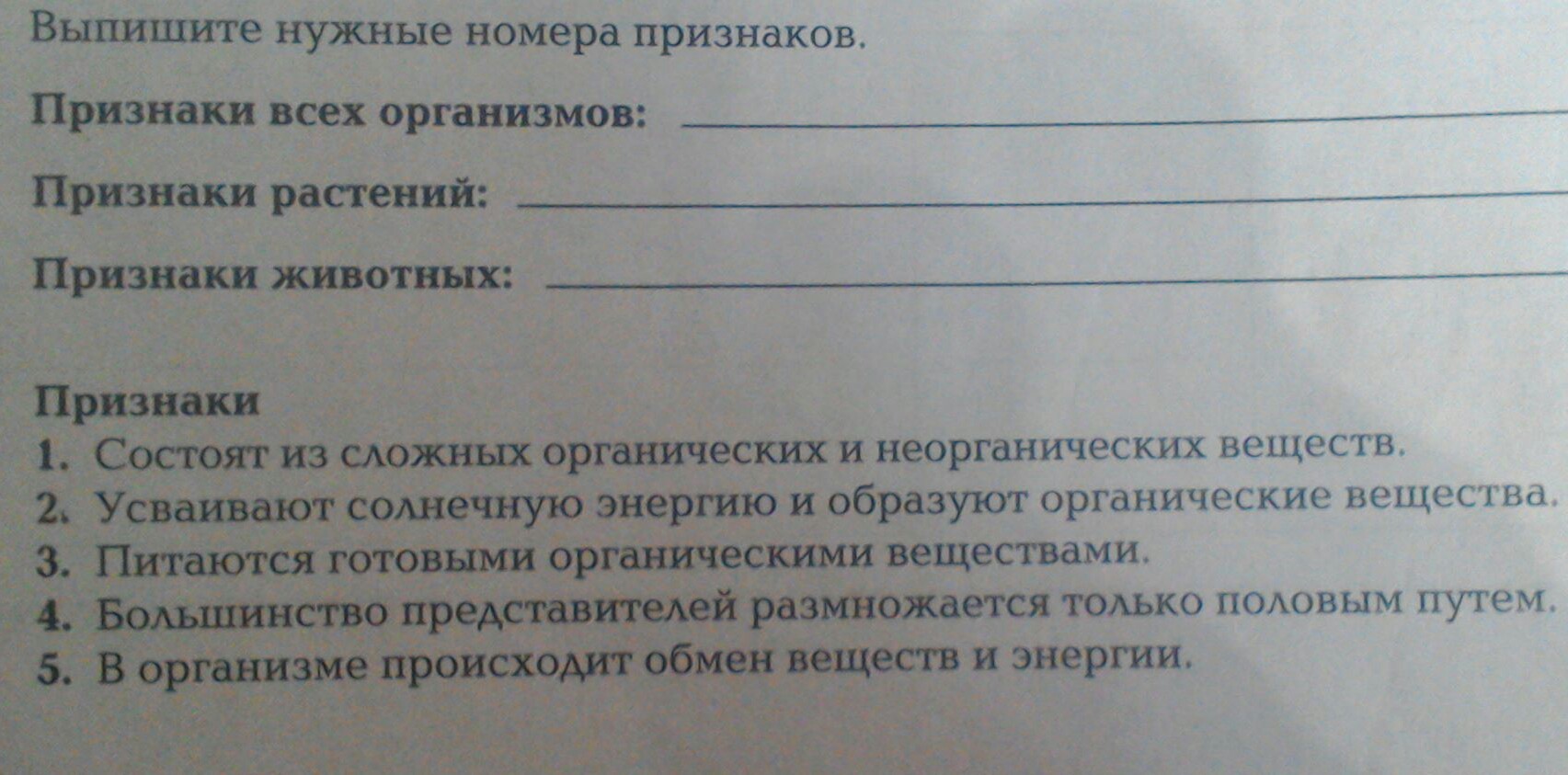 Выпишите нужные номера признаков.

Признаки всех организмов: ____

Признаки растений: ____

Признаки животных: ____

Признаки
1. Состоят из сложных органических и неорганических веществ.
2. Усваивают солнечную энергию и образуют органические вещества.
3. Питаются готовыми органическими веществами.
4. Большинство представителей размножается только половым путем.
5. В организме происходит обмен веществ и энергии.